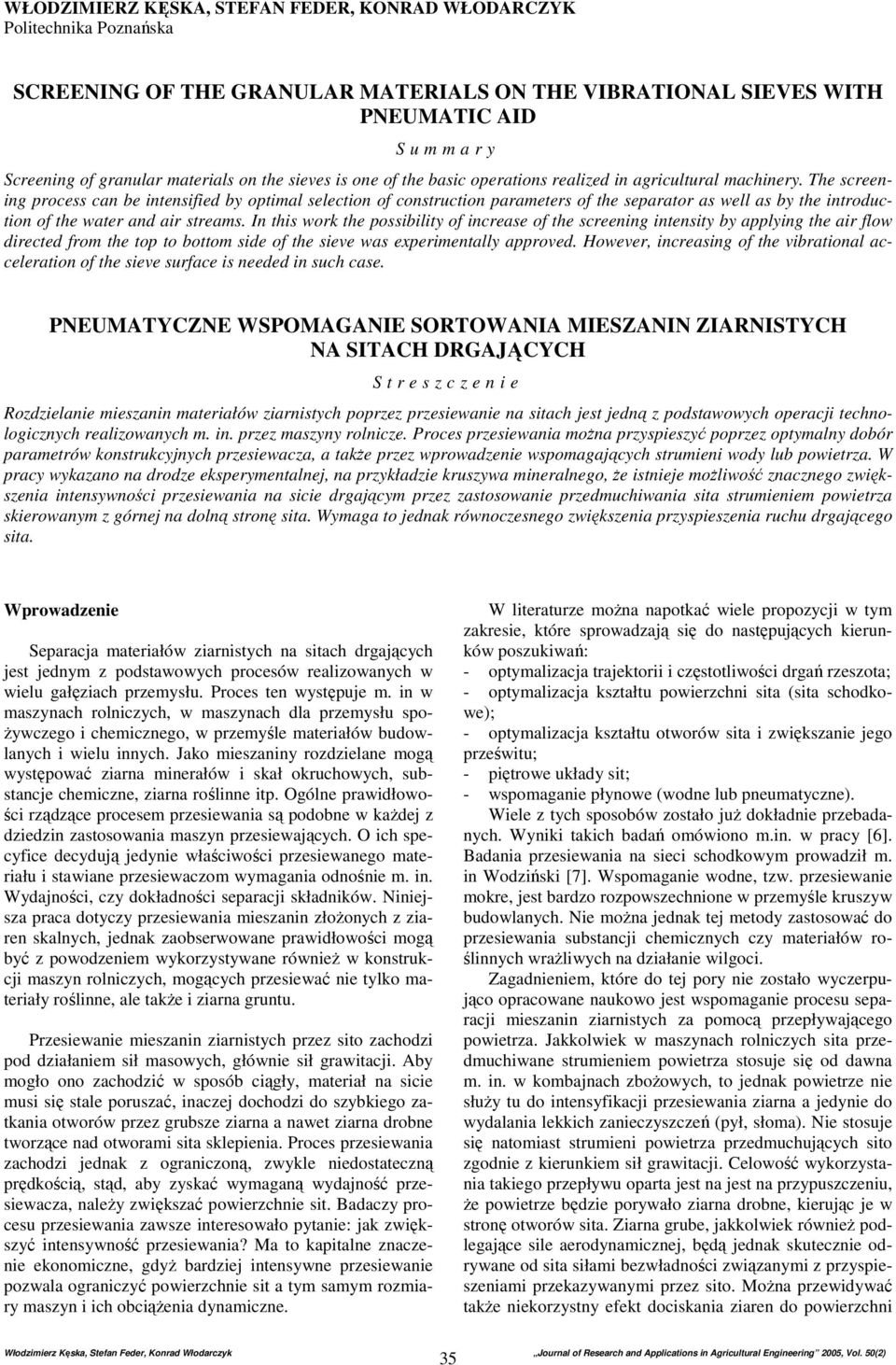 WŁODZIMIERZ KĘSKA, STEFAN FEDER, KONRAD WŁODARCZYK
Politechnika Poznańska

SCREENING OF THE GRANULAR MATERIALS ON THE VIBRATIONAL SIEVES WITH PNEUMATIC AID

S u m m a r y

Screening of granular materials on the sieves is one of the basic operations realized in agricultural machinery. The screening process can be intensified by optimal selection of construction parameters of the separator as well as by the introduction of the water and air streams. In this work the possibility of increase of the screening intensity by applying the air flow directed from the top to bottom side of the sieve was experimentally approved. However, increasing of the vibrational acceleration of the sieve surface is needed in such case.

PNEUMATYCZNE WSPOMAGANIE SORTOWANIA MIESZANIN ZIARNISTYCH NA SITACH DRGAJĄCYCH

S t r e s z c z e n i e

Rozdzielanie mieszanin materiałów ziarnistych poprzez przesiewanie na sitach jest jedną z podstawowych operacji technologicznych realizowanych m. in. przez maszyny rolnicze. Proces przesiewania można przyspieszyć poprzez optymalny dobór parametrów konstrukcyjnych przesiewacza, a także przez wprowadzenie wspomagających strumieni wody lub powietrza. W pracy wykazano na drodze eksperymentalnej, na przykładzie kruszywa mineralnego, że istnieje możliwość znacznego zwiększenia intensywności przesiewania na sicie drgającym przez zastosowanie przedmuchiwania sita strumieniem powietrza skierowanym z górnej na dolną stronę sita. Wymaga to jednak równoczesnego zwiększenia przyspieszenia ruchu drgającego sita.

Wprowadzenie

Separacja materiałów ziarnistych na sitach drgających jest jednym z podstawowych procesów realizowanych w wielu gałęziach przemysłu. Proces ten występuje m. in w maszynach rolniczych, w maszynach dla przemysłu spożywczego i chemicznego, w przemyśle materiałów budowlanych i wielu innych. Jako mieszaniny rozdzielane mogą występować ziarna minerałów i skał okruchowych, substancje chemiczne, ziarna roślinne itp. Ogólne prawidłowości rządzące procesem przesiewania są podobne w każdej z dziedzin zastosowania maszyn przesiewających. O ich specyfice decydują jedynie właściwości przesiewanego materiału i stawiane przesiewaczom wymagania odnośnie m. in. Wydajności, czy dokładności separacji składników. Niniejsza praca dotyczy przesiewania mieszanin złożonych z ziaren skalnych, jednak zaobserwowane prawidłowości mogą być z powodzeniem wykorzystywane również w konstrukcji maszyn rolniczych, mogących przesiewać nie tylko materiały roślinne, ale także i ziarna gruntu.

Przesiewanie mieszanin ziarnistych przez sito zachodzi pod działaniem sił masowych, głównie sił grawitacji. Aby mogło ono zachodzić w sposób ciągły, materiał na sicie musi się stale poruszać, inaczej dochodzi do szybkiego zatkania otworów przez grubsze ziarna a nawet ziarna drobne tworzące nad otworami sita sklepienia. Proces przesiewania zachodzi jednak z ograniczoną, zwykle niedostateczną prędkością, stąd, aby zyskać wymaganą wydajność przesiewacza, należy zwiększać powierzchnie sit. Badaczy procesu przesiewania zawsze interesowało pytanie: jak zwiększyć intensywność przesiewania? Ma to kapitalne znaczenie ekonomiczne, gdyż bardziej intensywne przesiewanie pozwala ograniczyć powierzchnie sit a tym samym rozmiary maszyn i ich obciążenia dynamiczne.

W literaturze można napotkać wiele propozycji w tym zakresie, które sprowadzają się do następujących kierunków poszukiwań:
- optymalizacja trajektorii i częstotliwości drgań rzeszota;
- optymalizacja kształtu powierzchni sita (sita schodkowe);
- optymalizacja kształtu otworów sita i zwiększanie jego prześwitu;
- piętrowe układy sit;
- wspomaganie płynowe (wodne lub pneumatyczne).

Wiele z tych sposobów zostało już dokładnie przebadanych. Wyniki takich badań omówiono m.in. w pracy [6]. Badania przesiewania na sieci schodkowym prowadził m. in Wodziński [7]. Wspomaganie wodne, tzw. przesiewanie mokre, jest bardzo rozpowszechnione w przemyśle kruszyw budowlanych. Nie można jednak tej metody zastosować do przesiewania substancji chemicznych czy materiałów roślinnych wrażliwych na działanie wilgoci.

Zagadnieniem, które do tej pory nie zostało wyczerpująco opracowane naukowo jest wspomaganie procesu separacji mieszanin ziarnistych za pomocą przepływającego powietrza. Jakkolwiek w maszynach rolniczych sita przedmuchiwane strumieniem powietrza stosuje się od dawna m. in. w kombajnach zbożowych, to jednak powietrze nie służy tu do intensyfikacji przesiewania ziarna a jedynie do wydalania lekkich zanieczyszczeń (pył, słoma). Nie stosuje się natomiast strumieni powietrza przedmuchujących sito zgodnie z kierunkiem sił grawitacji. Celowość wykorzystania takiego przepływu oparta jest na jest na przypuszczeniu, że powietrze będzie porywało ziarna drobne, kierując je w stronę otworów sita. Ziarna grube, jakkolwiek również podlegające sile aerodynamicznej, będą jednak skutecznie odrywane od sita siłami bezwładności związanymi z przyspieszeniami przekazywanymi przez sito. Można przewidywać także niekorzystny efekt dociskania ziaren do powierzchni

Włodzimierz Kęska, Stefan Feder, Konrad Włodarczyk
35
„Journal of Research and Applications in Agricultural Engineering" 2005, Vol. 50(2)